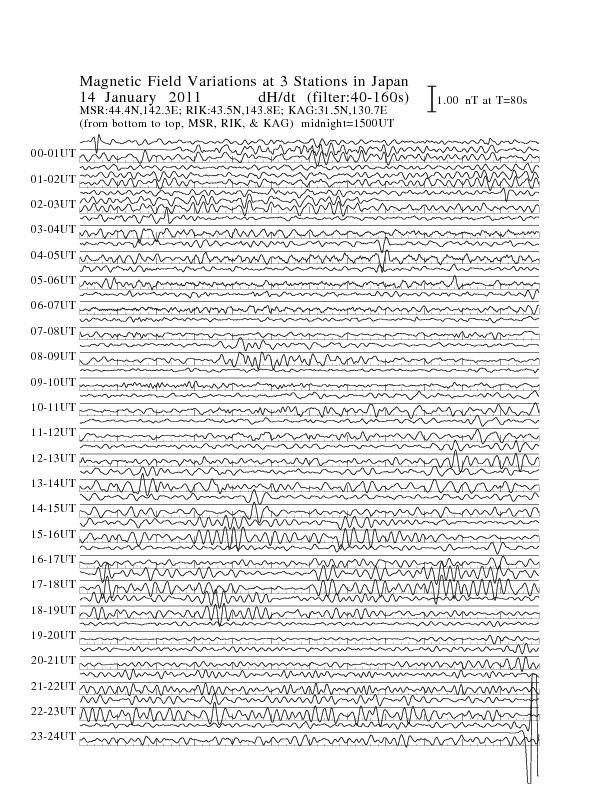 Magnetic Field Variations at 3 Stations in Japan
14 January 2011 dH/dt (filter:40-160s)
MSR:44.4N,142.3E; RIK:43.5N,143.8E; KAG:31.5N,130.7E
(from bottom to top, MSR, RIK, & KAG) midnight=1500UT

1.00 nT at T=80s

00-01UT
01-02UT
02-03UT
03-04UT
04-05UT
05-06UT
06-07UT
07-08UT
08-09UT
09-10UT
10-11UT
11-12UT
12-13UT
13-14UT
14-15UT
15-16UT
16-17UT
17-18UT
18-19UT
19-20UT
20-21UT
21-22UT
22-23UT
23-24UT